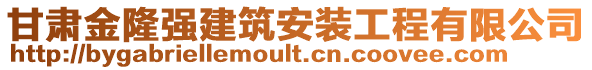 甘肃金隆强建筑安装工程有限公司
http://bygabriellemoult.cn.coovee.com